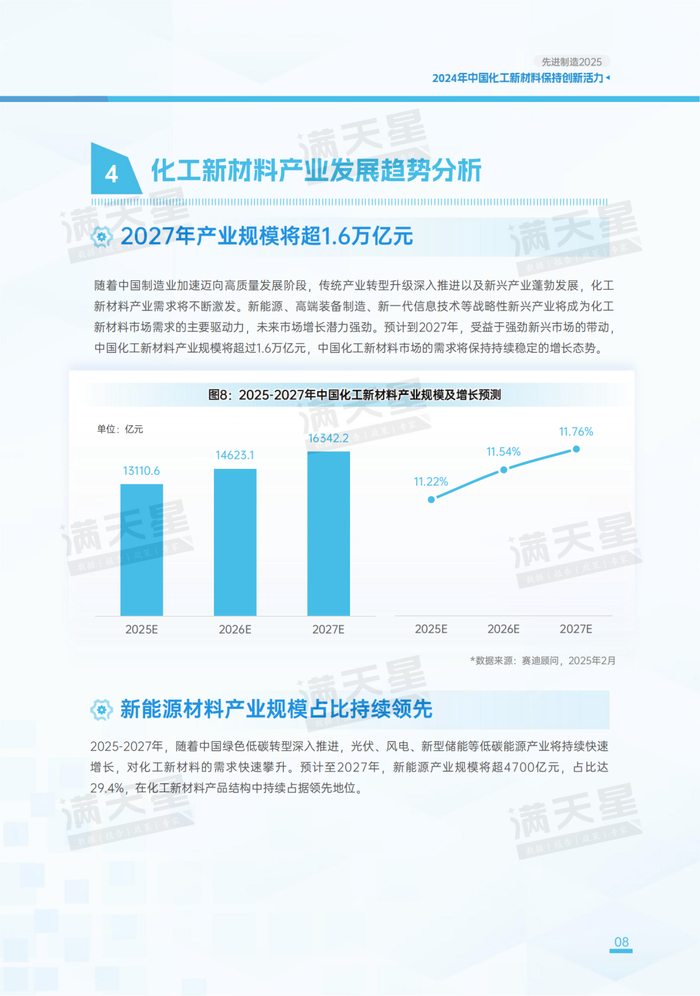 先进制造2025
2024年中国化工新材料保持创新活力

4 化工新材料产业发展趋势分析

2027年产业规模将超1.6万亿元

随着中国制造业加速迈向高质量发展阶段，传统产业转型升级深入推进以及新兴产业蓬勃发展，化工新材料产业需求将不断激发。新能源、高端装备制造、新一代信息技术等战略性新兴产业将成为化工新材料市场需求的主要驱动力，未来市场增长潜力强劲。预计到2027年，受益于强劲新兴市场的带动，中国化工新材料产业规模将超过1.6万亿元，中国化工新材料市场的需求将保持持续稳定的增长态势。

图8：2025-2027年中国化工新材料产业规模及增长预测

单位：亿元

13110.6
14623.1
16342.2
2025E
2026E
2027E

11.22%
11.54%
11.76%
2025E
2026E
2027E

*数据来源：赛迪顾问，2025年2月

新能源材料产业规模占比持续领先

2025-2027年，随着中国绿色低碳转型深入推进，光伏、风电、新型储能等低碳能源产业将持续快速增长，对化工新材料的需求快速攀升。预计至2027年，新能源产业规模将超4700亿元，占比达29.4%，在化工新材料产品结构中持续占据领先地位。

08

满天星